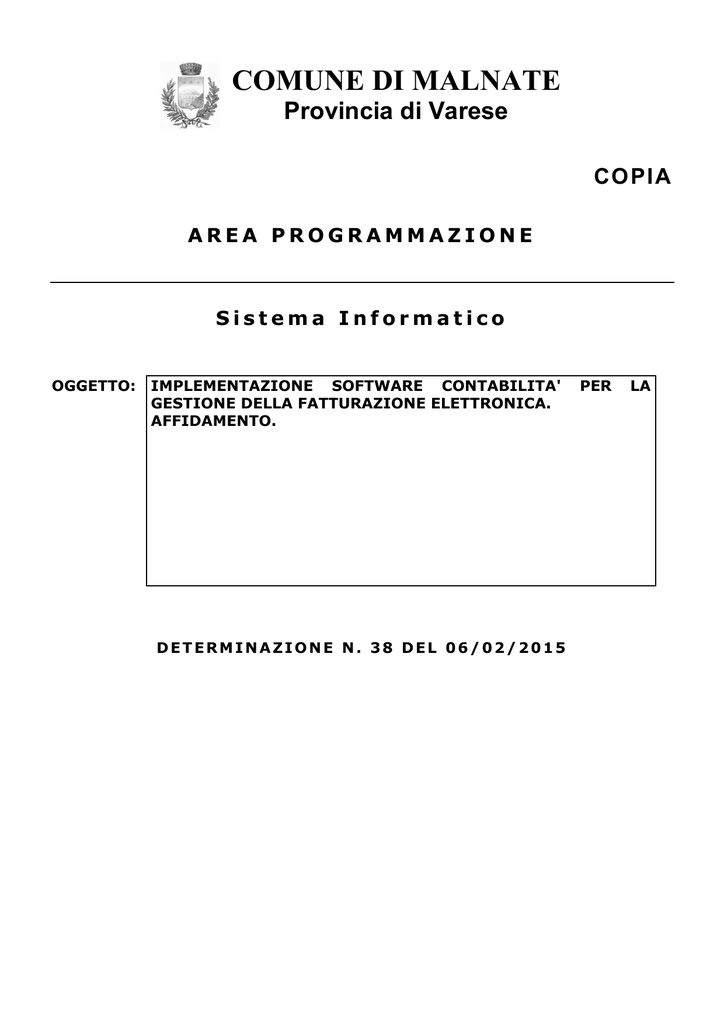 COMUNE DI MALNATE
Provincia di Varese

COPIA

AREA PROGRAMMAZIONE

Sistema Informatico

OGGETTO: IMPLEMENTAZIONE SOFTWARE CONTABILITA' PER LA GESTIONE DELLA FATTURAZIONE ELETTRONICA. AFFIDAMENTO.

DETERMINAZIONE N. 38 DEL 06/02/2015